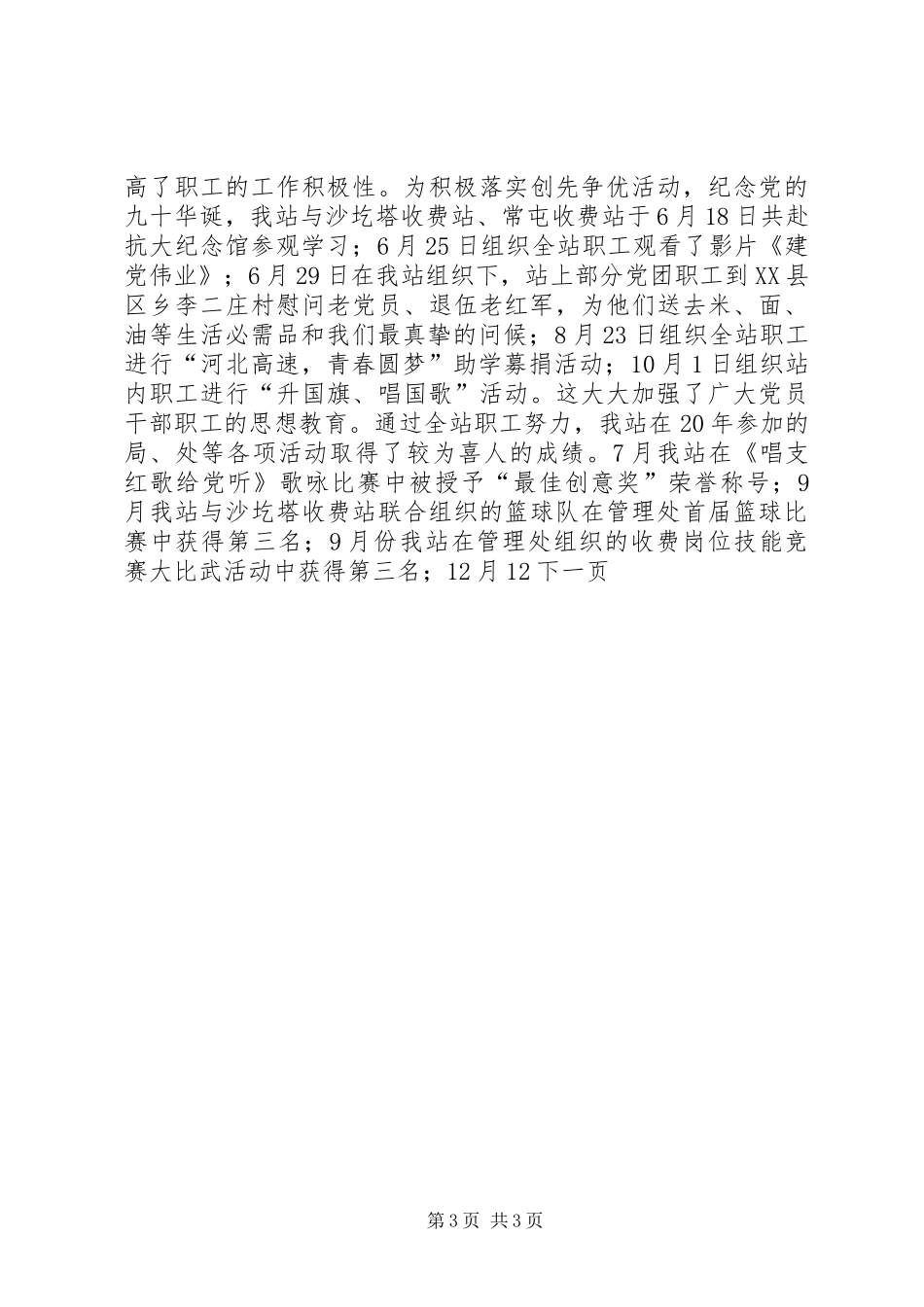 高了职工的工作积极性。为积极落实创先争优活动，纪念党的九十华诞，我站与沙圪塔收费站、常屯收费站于6月18日共赴抗大纪念馆参观学习；6月25日组织全站职工观看了影片《建党伟业》；6月29日在我站组织下，站上部分党团职工到XX县区乡李二庄村慰问老党员、退伍老红军，为他们送去米、面、油等生活必需品和我们最真挚的问候；8月23日组织全站职工进行“河北高速，青春圆梦”助学募捐活动；10月1日组织站内职工进行“升国旗、唱国歌”活动。这大大加强了广大党员干部职工的思想教育。通过全站职工努力，我站在20年参加的局、处等各项活动取得了较为喜人的成绩。7月我站在《唱支红歌给党听》歌咏比赛中被授予“最佳创意奖”荣誉称号；9月我站与沙圪塔收费站联合组织的篮球队在管理处首届篮球比赛中获得第三名；9月份我站在管理处组织的收费岗位技能竞赛大比武活动中获得第三名；12月12下一页

第3页 共3页